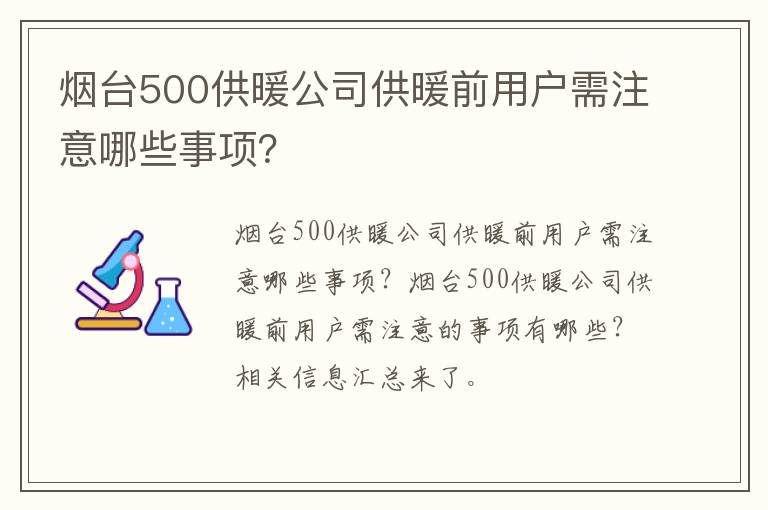 烟台500供暖公司供暖前用户需注意哪些事项?

烟台500供暖公司供暖前用户需注意哪些事项？烟台500供暖公司供暖前用户需注意的事项有哪些？相关信息汇总来了。